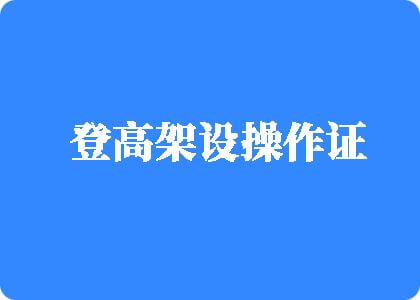 登高架设操作证